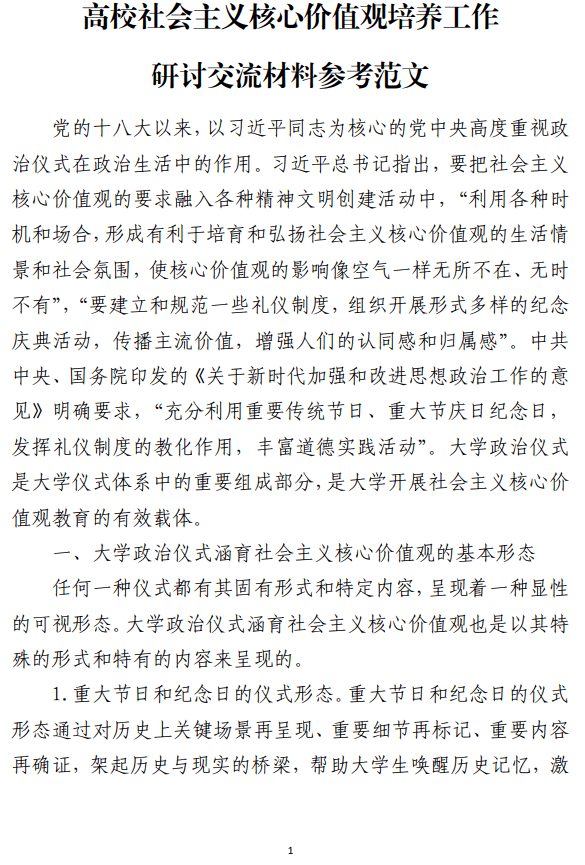 高校社会主义核心价值观培养工作

研讨交流材料参考范文

党的十八大以来，以习近平同志为核心的党中央高度重视政治仪式在政治生活中的作用。习近平总书记指出，要把社会主义核心价值观的要求融入各种精神文明创建活动中，“利用各种时机和场合，形成有利于培育和弘扬社会主义核心价值观的生活情景和社会氛围，使核心价值观的影响像空气一样无所不在、无时不有”，“要建立和规范一些礼仪制度，组织开展形式多样的纪念庆典活动，传播主流价值，增强人们的认同感和归属感”。中共中央、国务院印发的《关于新时代加强和改进思想政治工作的意见》明确要求，“充分利用重要传统节日、重大节庆日纪念日，发挥礼仪制度的教化作用，丰富道德实践活动”。大学政治仪式是大学仪式体系中的重要组成部分，是大学开展社会主义核心价值观教育的有效载体。

一、大学政治仪式涵育社会主义核心价值观的基本形态

任何一种仪式都有其固有形式和特定内容，呈现着一种显性的可视形态。大学政治仪式涵育社会主义核心价值观也是以其特殊的形式和特有的内容来呈现的。

1.重大节日和纪念日的仪式形态。重大节日和纪念日的仪式形态通过对历史上关键场景再呈现、重要细节再标记、重要内容再确证，架起历史与现实的桥梁，帮助大学生唤醒历史记忆，激

1